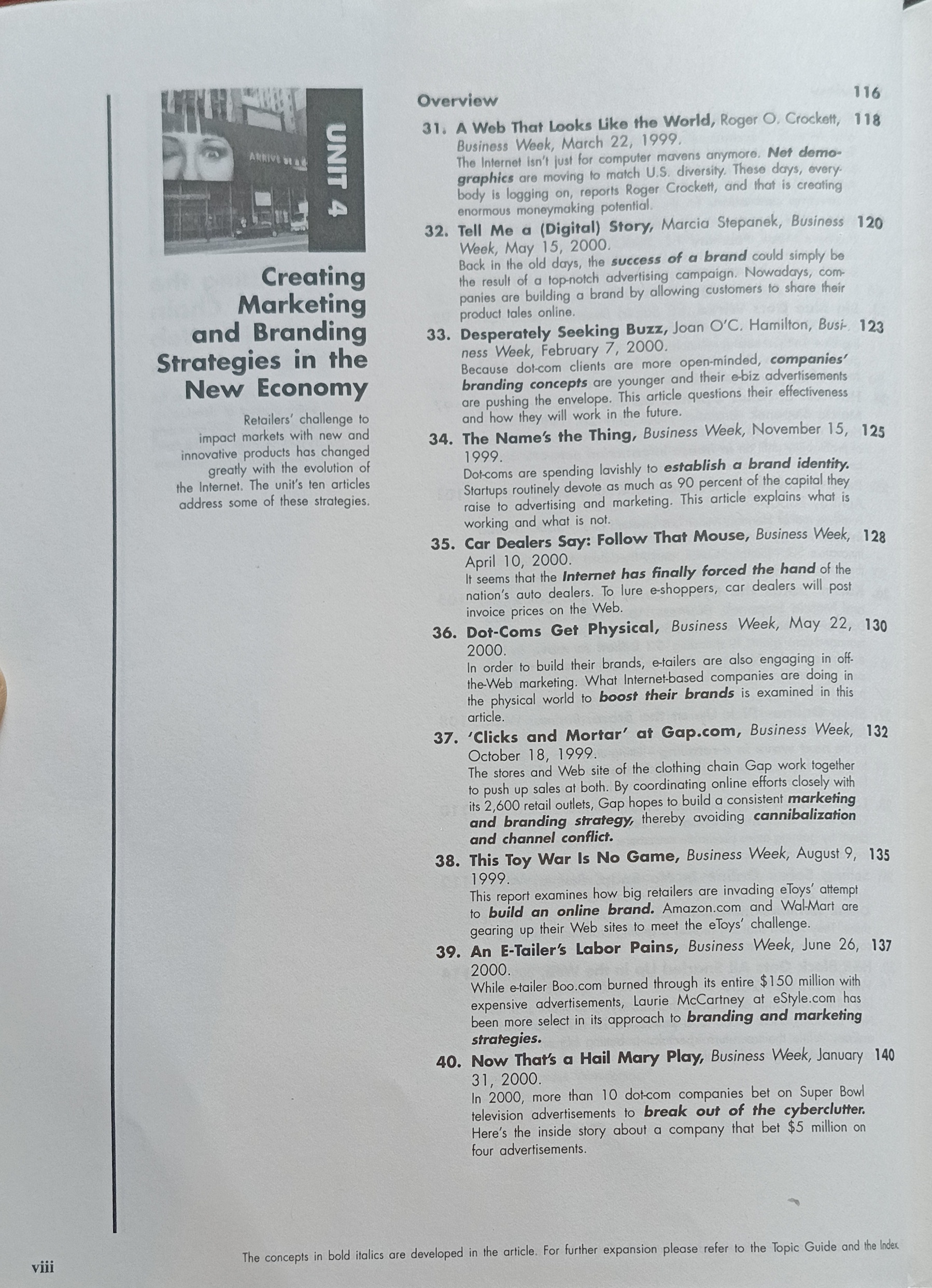 ARRIVE

UNIT 4

Creating Marketing and Branding Strategies in the New Economy

Retailers' challenge to impact markets with new and innovative products has changed greatly with the evolution of the Internet. The unit's ten articles address some of these strategies.

Overview 116

31. A Web That Looks Like the World, Roger O. Crockett, Business Week, March 22, 1999. 118
The Internet isn't just for computer mavens anymore. Net demographics are moving to match U.S. diversity. These days, everybody is logging on, reports Roger Crockett, and that is creating enormous moneymaking potential.

32. Tell Me a (Digital) Story, Marcia Stepanek, Business Week, May 15, 2000. 120
Back in the old days, the success of a brand could simply be the result of a top-notch advertising campaign. Nowadays, companies are building a brand by allowing customers to share their product tales online.

33. Desperately Seeking Buzz, Joan O'C. Hamilton, Business Week, February 7, 2000. 123
Because dot-com clients are more open-minded, companies' branding concepts are younger and their e-biz advertisements are pushing the envelope. This article questions their effectiveness and how they will work in the future.

34. The Name's the Thing, Business Week, November 15, 1999. 125
Dot-coms are spending lavishly to establish a brand identity. Startups routinely devote as much as 90 percent of the capital they raise to advertising and marketing. This article explains what is working and what is not.

35. Car Dealers Say: Follow That Mouse, Business Week, April 10, 2000. 128
It seems that the Internet has finally forced the hand of the nation's auto dealers. To lure e-shoppers, car dealers will post invoice prices on the Web.

36. Dot-Coms Get Physical, Business Week, May 22, 2000. 130
In order to build their brands, e-tailers are also engaging in off-the-Web marketing. What Internet-based companies are doing in the physical world to boost their brands is examined in this article.

37. 'Clicks and Mortar' at Gap.com, Business Week, October 18, 1999. 132
The stores and Web site of the clothing chain Gap work together to push up sales at both. By coordinating online efforts closely with its 2,600 retail outlets, Gap hopes to build a consistent marketing and branding strategy, thereby avoiding cannibalization and channel conflict.

38. This Toy War Is No Game, Business Week, August 9, 1999. 135
This report examines how big retailers are invading eToys' attempt to build an online brand. Amazon.com and Wal-Mart are gearing up their Web sites to meet the eToys' challenge.

39. An E-Tailer's Labor Pains, Business Week, June 26, 2000. 137
While e-tailer Boo.com burned through its entire $150 million with expensive advertisements, Laurie McCartney at eStyle.com has been more select in its approach to branding and marketing strategies.

40. Now That's a Hail Mary Play, Business Week, January 31, 2000. 140
In 2000, more than 10 dot-com companies bet on Super Bowl television advertisements to break out of the cyberclutter. Here's the inside story about a company that bet $5 million on four advertisements.

viii

The concepts in bold italics are developed in the article. For further expansion please refer to the Topic Guide and the Index.